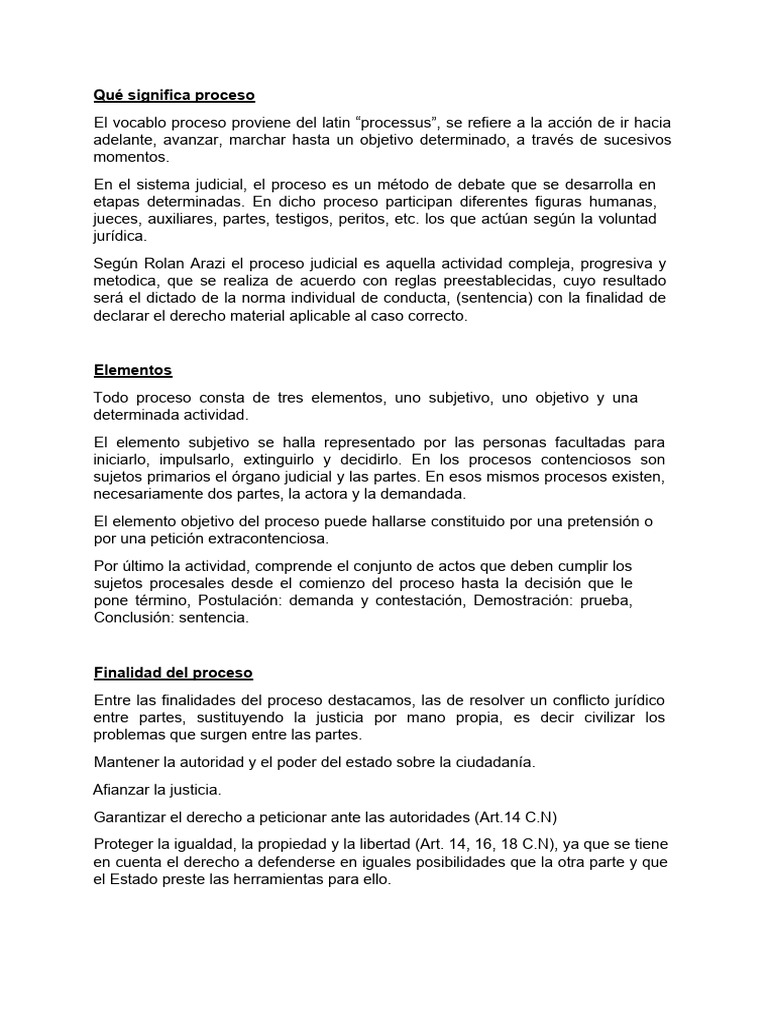 Qué significa proceso

El vocablo proceso proviene del latin “processus”, se refiere a la acción de ir hacia adelante, avanzar, marchar hasta un objetivo determinado, a través de sucesivos momentos.

En el sistema judicial, el proceso es un método de debate que se desarrolla en etapas determinadas. En dicho proceso participan diferentes figuras humanas, jueces, auxiliares, partes, testigos, peritos, etc. los que actúan según la voluntad jurídica.

Según Rolan Arazi el proceso judicial es aquella actividad compleja, progresiva y metodica, que se realiza de acuerdo con reglas preestablecidas, cuyo resultado será el dictado de la norma individual de conducta, (sentencia) con la finalidad de declarar el derecho material aplicable al caso correcto.

Elementos

Todo proceso consta de tres elementos, uno subjetivo, uno objetivo y una determinada actividad.

El elemento subjetivo se halla representado por las personas facultadas para iniciarlo, impulsarlo, extinguirlo y decidirlo. En los procesos contenciosos son sujetos primarios el órgano judicial y las partes. En esos mismos procesos existen, necesariamente dos partes, la actora y la demandada.

El elemento objetivo del proceso puede hallarse constituido por una pretensión o por una petición extracontenciosa.

Por último la actividad, comprende el conjunto de actos que deben cumplir los sujetos procesales desde el comienzo del proceso hasta la decisión que le pone término, Postulación: demanda y contestación, Demostración: prueba, Conclusión: sentencia.

Finalidad del proceso

Entre las finalidades del proceso destacamos, las de resolver un conflicto jurídico entre partes, sustituyendo la justicia por mano propia, es decir civilizar los problemas que surgen entre las partes.

Mantener la autoridad y el poder del estado sobre la ciudadanía.

Afianzar la justicia.

Garantizar el derecho a peticionar ante las autoridades (Art.14 C.N)

Proteger la igualdad, la propiedad y la libertad (Art. 14, 16, 18 C.N), ya que se tiene en cuenta el derecho a defenderse en iguales posibilidades que la otra parte y que el Estado preste las herramientas para ello.